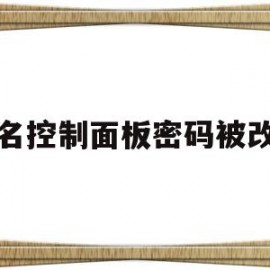 名控制面板密码被改